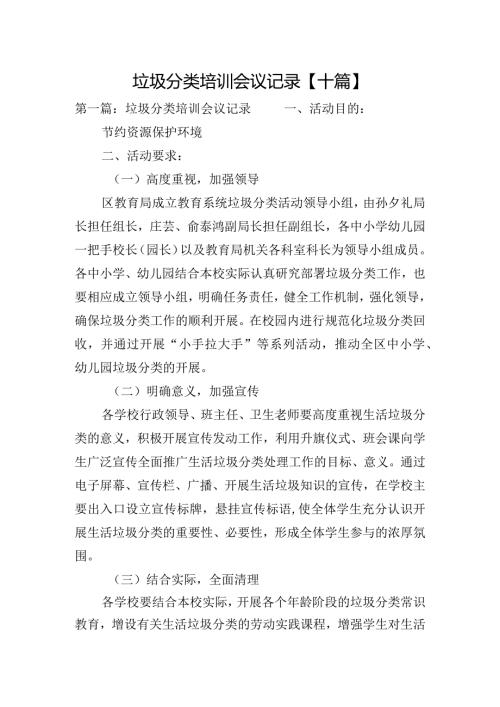 垃圾分类培训会议记录【十篇】

第一篇：垃圾分类培训会议记录　　一、活动目的：

节约资源保护环境

二、活动要求：

（一）高度重视，加强领导

区教育局成立教育系统垃圾分类活动领导小组，由孙夕礼局长担任组长，庄芸、俞泰鸿副局长担任副组长，各中小学幼儿园一把手校长（园长）以及教育局机关各科室科长为领导小组成员。各中小学、幼儿园结合本校实际认真研究部署垃圾分类工作，也要相应成立领导小组，明确任务责任，健全工作机制，强化领导，确保垃圾分类工作的顺利开展。在校园内进行规范化垃圾分类回收，并通过开展“小手拉大手”等系列活动，推动全区中小学、幼儿园垃圾分类的开展。

（二）明确意义，加强宣传

各学校行政领导、班主任、卫生老师要高度重视生活垃圾分类的意义，积极开展宣传发动工作，利用升旗仪式、班会课向学生广泛宣传全面推广生活垃圾分类处理工作的目标、意义。通过电子屏幕、宣传栏、广播、开展生活垃圾知识的宣传，在学校主要出入口设立宣传标牌，悬挂宣传标语，使全体学生充分认识开展生活垃圾分类的重要性、必要性，形成全体学生参与的浓厚氛围。

（三）结合实际，全面清理

各学校要结合本校实际，开展各个年龄阶段的垃圾分类常识教育，增设有关生活垃圾分类的劳动实践课程，增强学生对生活